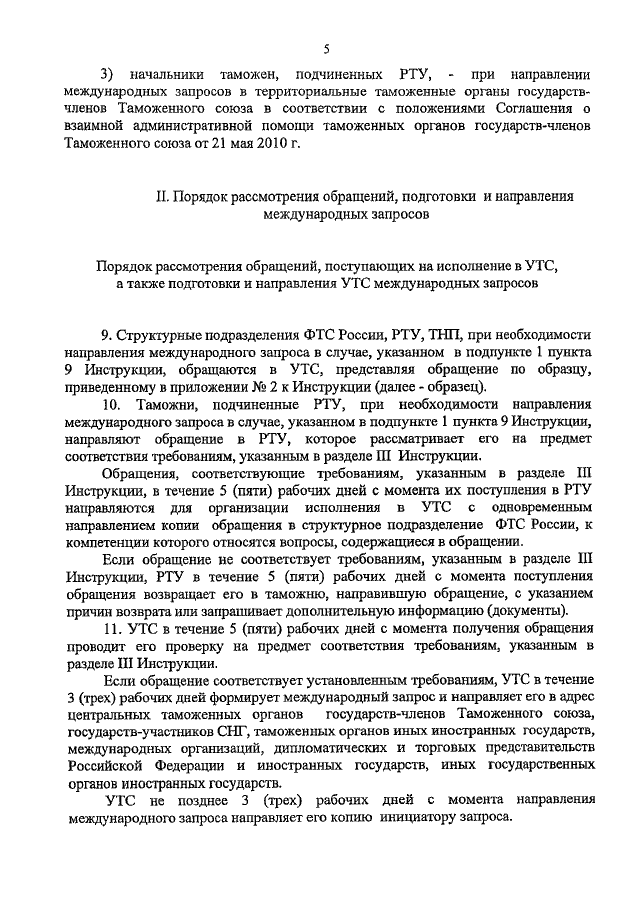 5

3) начальники таможен, подчиненных РТУ, - при направлении международных запросов в территориальные таможенные органы государств-членов Таможенного союза в соответствии с положениями Соглашения о взаимной административной помощи таможенных органов государств-членов Таможенного союза от 21 мая 2010 г.

II. Порядок рассмотрения обращений, подготовки и направления международных запросов

Порядок рассмотрения обращений, поступающих на исполнение в УТС, а также подготовки и направления УТС международных запросов

9. Структурные подразделения ФТС России, РТУ, ТНП, при необходимости направления международного запроса в случае, указанном в подпункте 1 пункта 9 Инструкции, обращаются в УТС, представляя обращение по образцу, приведенному в приложении № 2 к Инструкции (далее - образец).

10. Таможни, подчиненные РТУ, при необходимости направления международного запроса в случае, указанном в подпункте 1 пункта 9 Инструкции, направляют обращение в РТУ, которое рассматривает его на предмет соответствия требованиям, указанным в разделе III Инструкции.

Обращения, соответствующие требованиям, указанным в разделе III Инструкции, в течение 5 (пяти) рабочих дней с момента их поступления в РТУ направляются для организации исполнения в УТС с одновременным направлением копии обращения в структурное подразделение ФТС России, к компетенции которого относятся вопросы, содержащиеся в обращении.

Если обращение не соответствует требованиям, указанным в разделе III Инструкции, РТУ в течение 5 (пяти) рабочих дней с момента поступления обращения возвращает его в таможню, направившую обращение, с указанием причин возврата или запрашивает дополнительную информацию (документы).

11. УТС в течение 5 (пяти) рабочих дней с момента получения обращения проводит его проверку на предмет соответствия требованиям, указанным в разделе III Инструкции.

Если обращение соответствует установленным требованиям, УТС в течение 3 (трех) рабочих дней формирует международный запрос и направляет его в адрес центральных таможенных органов государств-членов Таможенного союза, государств-участников СНГ, таможенных органов иных иностранных государств, международных организаций, дипломатических и торговых представительств Российской Федерации и иностранных государств, иных государственных органов иностранных государств.

УТС не позднее 3 (трех) рабочих дней с момента направления международного запроса направляет его копию инициатору запроса.